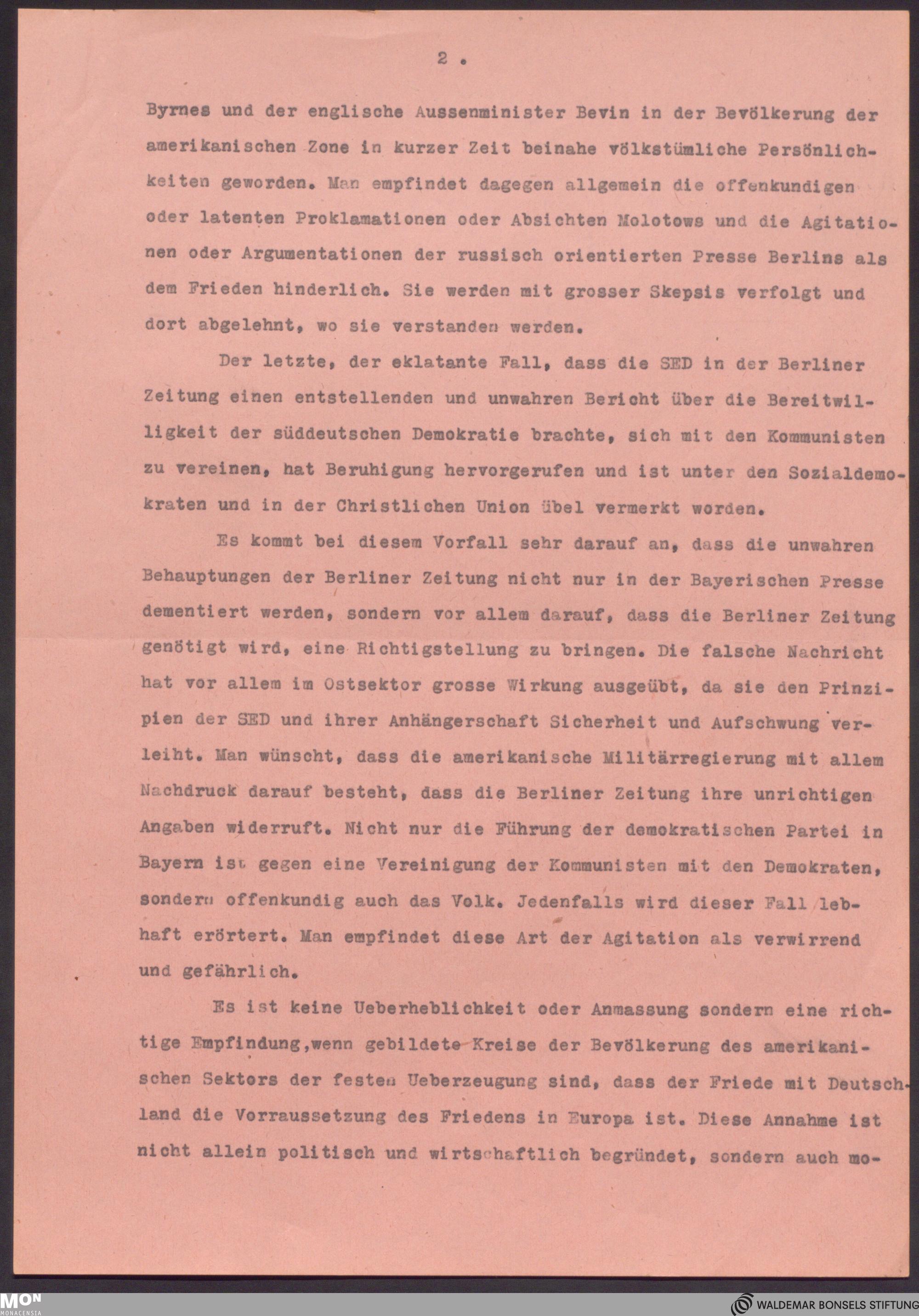 2 .

Byrnes und der englische Aussenminister Bevin in der Bevölkerung der amerikanischen Zone in kurzer Zeit beinahe völkstümliche Persönlichkeiten geworden. Man empfindet dagegen allgemein die offenkundigen oder latenten Proklamationen oder Absichten Molotows und die Agitationen oder Argumentationen der russisch orientierten Presse Berlins als dem Frieden hinderlich. Sie werden mit grosser Skepsis verfolgt und dort abgelehnt, wo sie verstanden werden.

Der letzte, der eklatante Fall, dass die SED in der Berliner Zeitung einen entstellenden und unwahren Bericht über die Bereitwilligkeit der süddeutschen Demokratie brachte, sich mit den Kommunisten zu vereinen, hat Beruhigung hervorgerufen und ist unter den Sozialdemokraten und in der Christlichen Union übel vermerkt worden.

Es kommt bei diesem Vorfall sehr darauf an, dass die unwahren Behauptungen der Berliner Zeitung nicht nur in der Bayerischen Presse dementiert werden, sondern vor allem darauf, dass die Berliner Zeitung genötigt wird, eine Richtigstellung zu bringen. Die falsche Nachricht hat vor allem im Ostsektor grosse Wirkung ausgeübt, da sie den Prinzipien der SED und ihrer Anhängerschaft Sicherheit und Aufschwung verleiht. Man wünscht, dass die amerikanische Militärregierung mit allem Nachdruck darauf besteht, dass die Berliner Zeitung ihre unrichtigen Angaben widerruft. Nicht nur die Führung der demokratischen Partei in Bayern ist gegen eine Vereinigung der Kommunisten mit den Demokraten, sondern offenkundig auch das Volk. Jedenfalls wird dieser Fall lebhaft erörtert. Man empfindet diese Art der Agitation als verwirrend und gefährlich.

Es ist keine Ueberheblichkeit oder Anmassung sondern eine richtige Empfindung,wenn gebildete Kreise der Bevölkerung des amerikanischen Sektors der festen Ueberzeugung sind, dass der Friede mit Deutschland die Vorraussetzung des Friedens in Europa ist. Diese Annahme ist nicht allein politisch und wirtschaftlich begründet, sondern auch mo-

MON
MONACENSIA

WALDEMAR BONSELS STIFTUNG